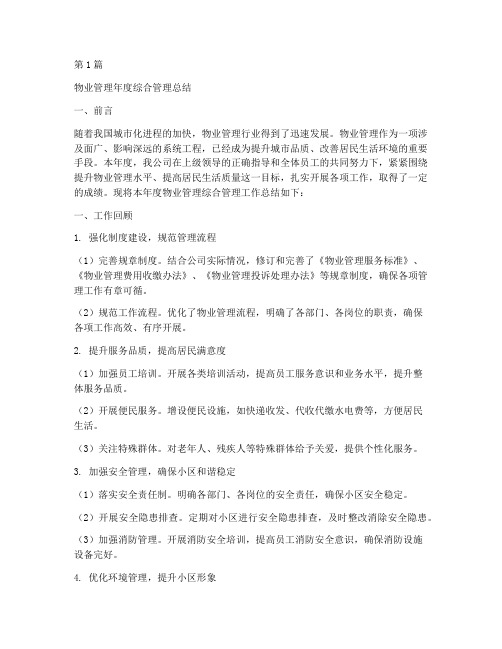 第1篇

物业管理年度综合管理总结

一、前言

随着我国城市化进程的加快，物业管理行业得到了迅速发展。物业管理作为一项涉及面广、影响深远的系统工程，已经成为提升城市品质、改善居民生活环境的重要手段。本年度，我公司在上级领导的正确指导和全体员工的共同努力下，紧紧围绕提升物业管理水平、提高居民生活质量这一目标，扎实开展各项工作，取得了一定的成绩。现将本年度物业管理综合管理工作总结如下：

一、工作回顾

1. 强化制度建设，规范管理流程

（1）完善规章制度。结合公司实际情况，修订和完善了《物业管理服务标准》、《物业管理费用收缴办法》、《物业管理投诉处理办法》等规章制度，确保各项管理工作有章可循。

（2）规范工作流程。优化了物业管理流程，明确了各部门、各岗位的职责，确保各项工作高效、有序开展。

2. 提升服务品质，提高居民满意度

（1）加强员工培训。开展各类培训活动，提高员工服务意识和业务水平，提升整体服务品质。

（2）开展便民服务。增设便民设施，如快递收发、代收代缴水电费等，方便居民生活。

（3）关注特殊群体。对老年人、残疾人等特殊群体给予关爱，提供个性化服务。

3. 加强安全管理，确保小区和谐稳定

（1）落实安全责任制。明确各部门、各岗位的安全责任，确保小区安全稳定。

（2）开展安全隐患排查。定期对小区进行安全隐患排查，及时整改消除安全隐患。

（3）加强消防管理。开展消防安全培训，提高员工消防安全意识，确保消防设施设备完好。

4. 优化环境管理，提升小区形象